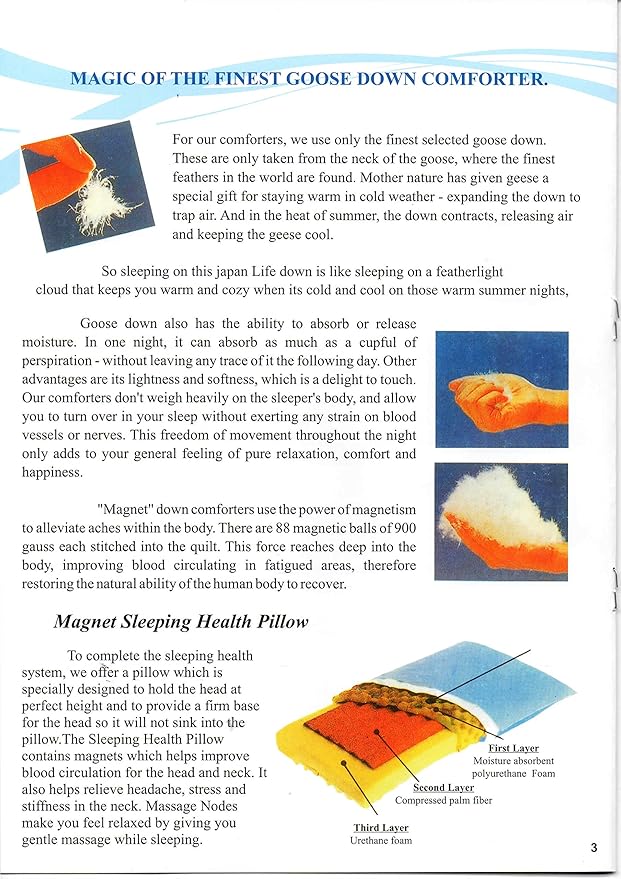 MAGIC OF THE FINEST GOOSE DOWN COMFORTER.

For our comforters, we use only the finest selected goose down. These are only taken from the neck of the goose, where the finest feathers in the world are found. Mother nature has given geese a special gift for staying warm in cold weather - expanding the down to trap air. And in the heat of summer, the down contracts, releasing air and keeping the geese cool.

So sleeping on this japan Life down is like sleeping on a featherlight cloud that keeps you warm and cozy when its cold and cool on those warm summer nights,

Goose down also has the ability to absorb or release moisture. In one night, it can absorb as much as a cupful of perspiration - without leaving any trace of it the following day. Other advantages are its lightness and softness, which is a delight to touch. Our comforters don't weigh heavily on the sleeper's body, and allow you to turn over in your sleep without exerting any strain on blood vessels or nerves. This freedom of movement throughout the night only adds to your general feeling of pure relaxation, comfort and happiness.

"Magnet" down comforters use the power of magnetism to alleviate aches within the body. There are 88 magnetic balls of 900 gauss each stitched into the quilt. This force reaches deep into the body, improving blood circulating in fatigued areas, therefore restoring the natural ability of the human body to recover.

Magnet Sleeping Health Pillow

To complete the sleeping health system, we offer a pillow which is specially designed to hold the head at perfect height and to provide a firm base for the head so it will not sink into the pillow.The Sleeping Health Pillow contains magnets which helps improve blood circulation for the head and neck. It also helps relieve headache, stress and stiffness in the neck. Massage Nodes make you feel relaxed by giving you gentle massage while sleeping.

First Layer
Moisture absorbent polyurethane Foam

Second Layer
Compressed palm fiber

Third Layer
Urethane foam

3